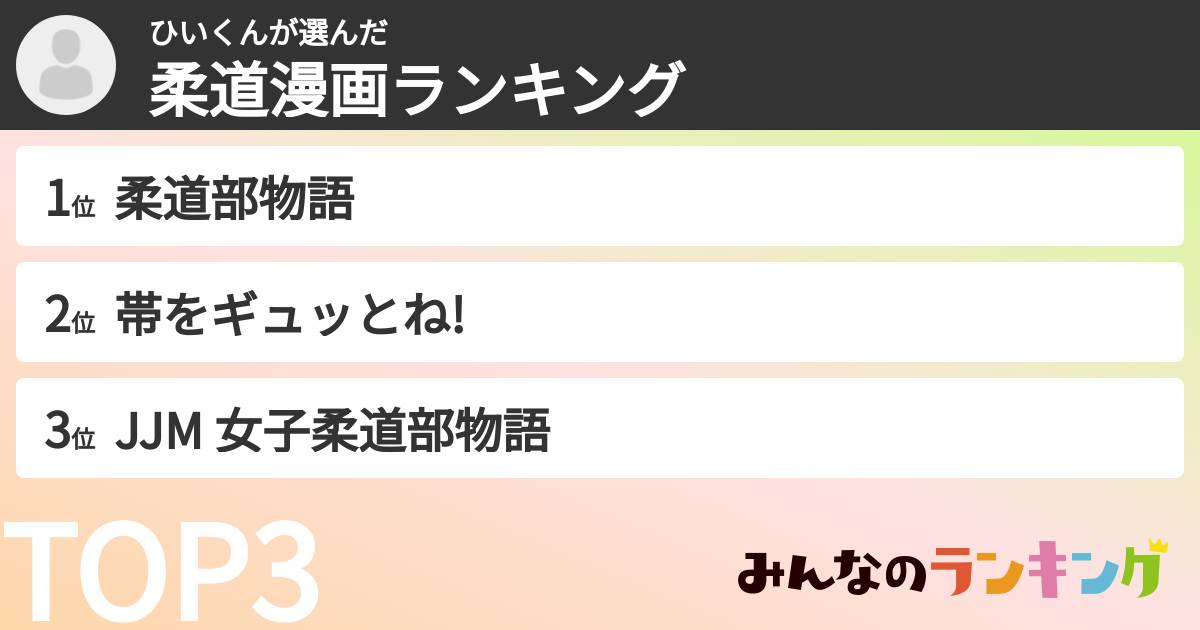 ひいくんが選んだ
柔道漫画ランキング

1位 柔道部物語

2位 帯をギュッとね!

3位 JJM 女子柔道部物語

TOP3

みんなのランキング